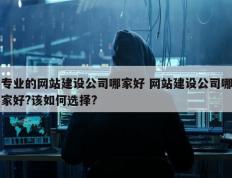 专业的网站建设公司哪家好 网站建设公司哪家好?该如何选择?